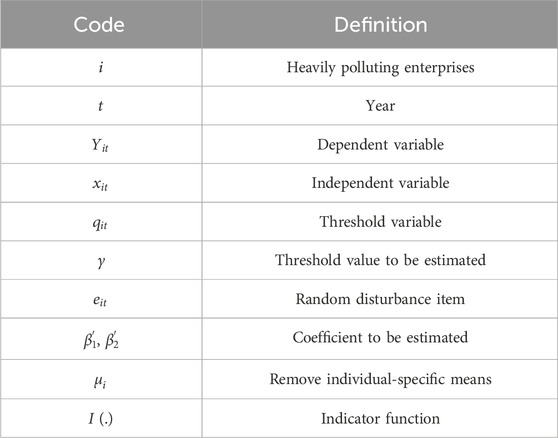 | Code | Definition |
|---|---|
| $i$ | Heavily polluting enterprises |
| $t$ | Year |
| $Y_{it}$ | Dependent variable |
| $x_{it}$ | Independent variable |
| $q_{it}$ | Threshold variable |
| $\gamma$ | Threshold value to be estimated |
| $e_{it}$ | Random disturbance item |
| $\beta_1'$, $\beta_2'$ | Coefficient to be estimated |
| $\mu_i$ | Remove individual-specific means |
| $I$ (.) | Indicator function |